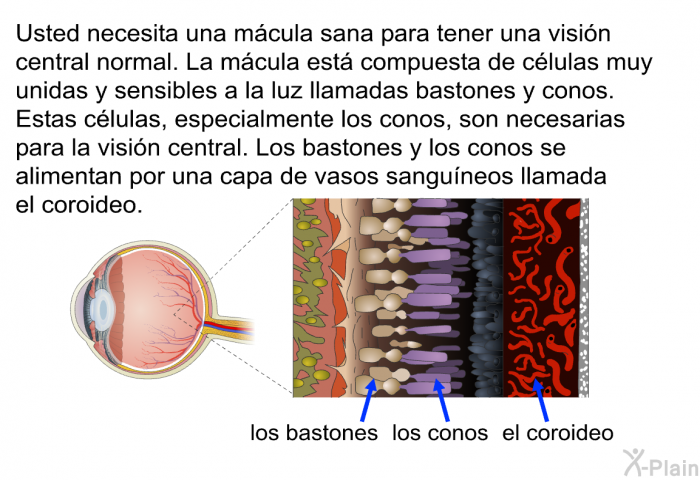 Usted necesita una mácula sana para tener una visión central normal. La mácula está compuesta de células muy unidas y sensibles a la luz llamadas bastones y conos. Estas células, especialmente los conos, son necesarias para la visión central. Los bastones y los conos se alimentan por una capa de vasos sanguíneos llamada el coroideo.

los bastones los conos el coroideo

X-Plain